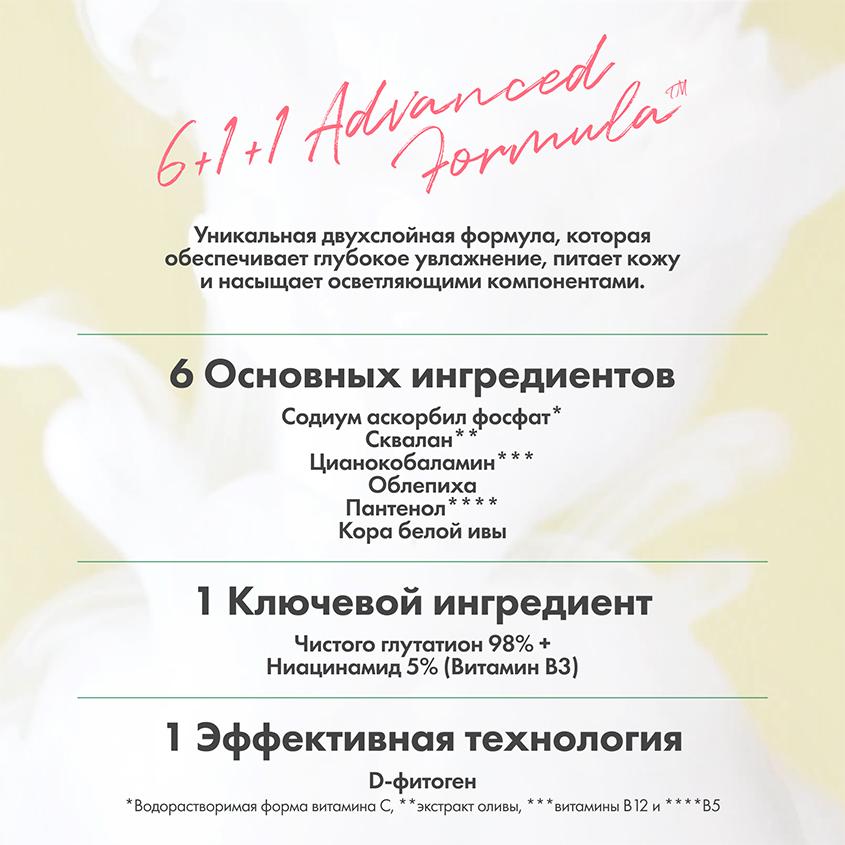 6+1+1 Advanced Formula™

Уникальная двухслойная формула, которая обеспечивает глубокое увлажнение, питает кожу и насыщает осветляющими компонентами.

6 Основных ингредиентов

Содиум аскорбил фосфат*
Сквалан**
Цианокобаламин***
Облепиха
Пантенол****
Кора белой ивы

1 Ключевой ингредиент

Чистого глутатион 98% +
Ниацинамид 5% (Витамин В3)

1 Эффективная технология

D-фитоген

*Водорастворимая форма витамина С, **экстракт оливы, ***витамины В12 и ****В5